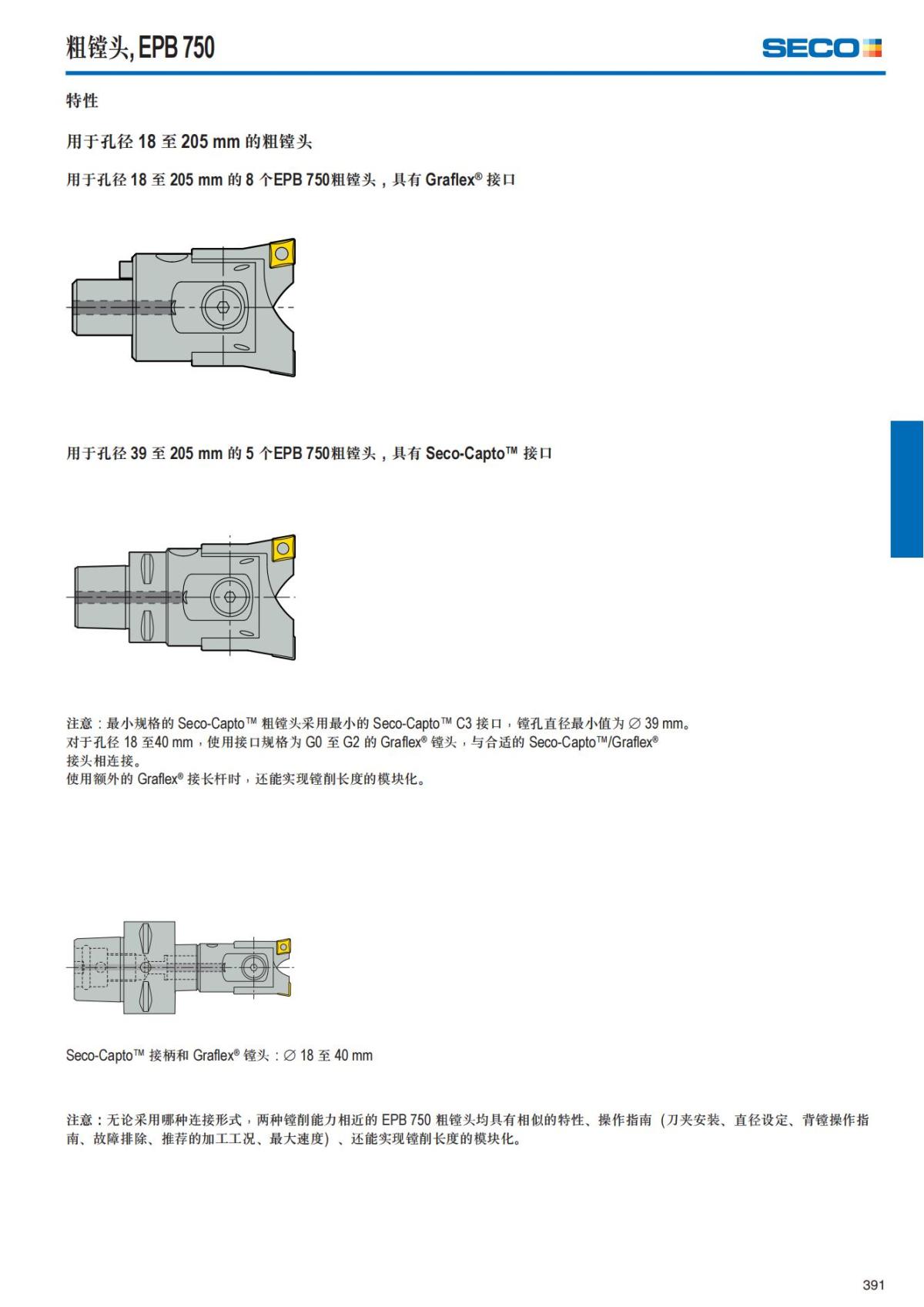 粗镗头, EPB 750

SECO

特性

用于孔径 18 至 205 mm 的粗镗头

用于孔径 18 至 205 mm 的 8 个EPB 750粗镗头，具有 Graflex® 接口

用于孔径 39 至 205 mm 的 5 个EPB 750粗镗头，具有 Seco-Capto™ 接口

注意：最小规格的 Seco-Capto™ 粗镗头采用最小的 Seco-Capto™ C3 接口，镗孔直径最小值为 ∅ 39 mm。
对于孔径 18 至40 mm，使用接口规格为 G0 至 G2 的 Graflex® 镗头，与合适的 Seco-Capto™/Graflex® 接头相连接。
使用额外的 Graflex® 接长杆时，还能实现镗削长度的模块化。

Seco-Capto™ 接柄和 Graflex® 镗头：∅ 18 至 40 mm

注意：无论采用哪种连接形式，两种镗削能力相近的 EPB 750 粗镗头均具有相似的特性、操作指南（刀夹安装、直径设定、背镗操作指南、故障排除、推荐的加工工况、最大速度）、还能实现镗削长度的模块化。

391